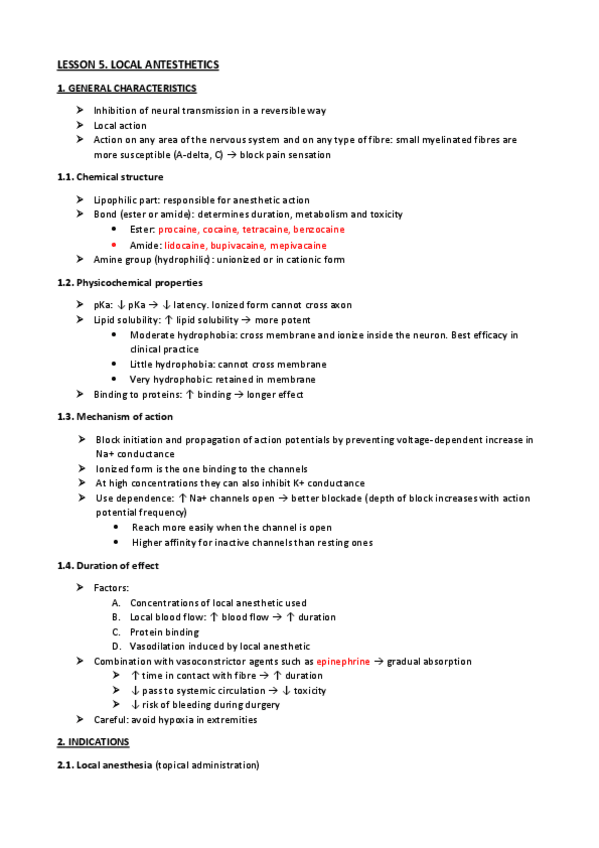 LESSON 5. LOCAL ANTESTHETICS

1. GENERAL CHARACTERISTICS

➤ Inhibition of neural transmission in a reversible way
➤ Local action
➤ Action on any area of the nervous system and on any type of fibre: small myelinated fibres are more susceptible (A-delta, C) → block pain sensation

1.1. Chemical structure

➤ Lipophilic part: responsible for anesthetic action
➤ Bond (ester or amide): determines duration, metabolism and toxicity
• Ester: procaine, cocaine, tetracaine, benzocaine
• Amide: lidocaine, bupivacaine, mepivacaine
➤ Amine group (hydrophilic): unionized or in cationic form

1.2. Physicochemical properties

➤ pKa: ↓ pKa → ↓ latency. Ionized form cannot cross axon
➤ Lipid solubility: ↑ lipid solubility → more potent
• Moderate hydrophobia: cross membrane and ionize inside the neuron. Best efficacy in clinical practice
• Little hydrophobia: cannot cross membrane
• Very hydrophobic: retained in membrane
➤ Binding to proteins: ↑ binding → longer effect

1.3. Mechanism of action

➤ Block initiation and propagation of action potentials by preventing voltage-dependent increase in Na+ conductance
➤ Ionized form is the one binding to the channels
➤ At high concentrations they can also inhibit K+ conductance
➤ Use dependence: ↑ Na+ channels open → better blockade (depth of block increases with action potential frequency)
• Reach more easily when the channel is open
• Higher affinity for inactive channels than resting ones

1.4. Duration of effect

➤ Factors:
A. Concentrations of local anesthetic used
B. Local blood flow: ↑ blood flow → ↑ duration
C. Protein binding
D. Vasodilation induced by local anesthetic
➤ Combination with vasoconstrictor agents such as epinephrine → gradual absorption
➤ ↑ time in contact with fibre → ↑ duration
➤ ↓ pass to systemic circulation → ↓ toxicity
➤ ↓ risk of bleeding during durgery
➤ Careful: avoid hypoxia in extremities

2. INDICATIONS

2.1. Local anesthesia (topical administration)